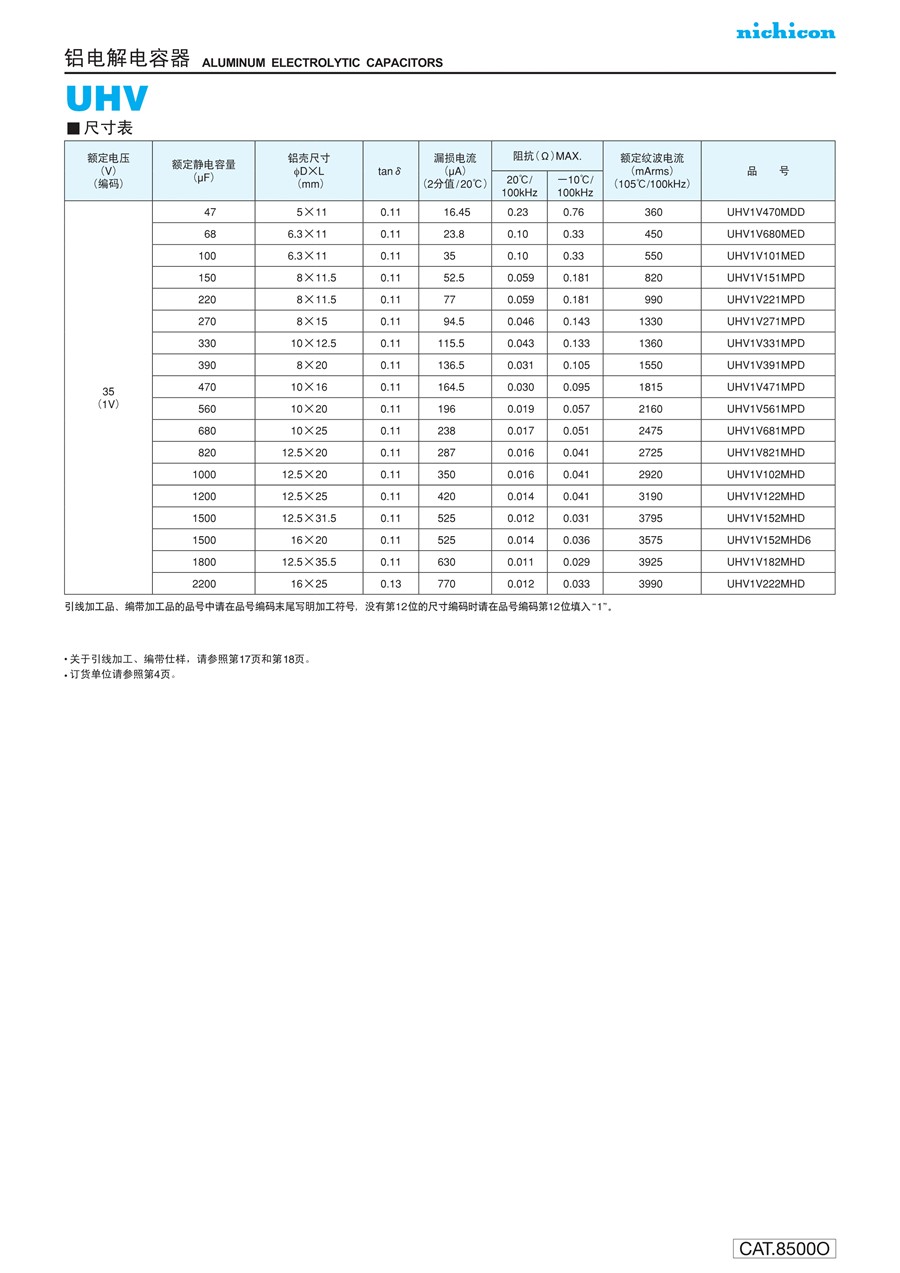 nichicon

铝电解电容器 ALUMINUM ELECTROLYTIC CAPACITORS

UHV

■尺寸表

| 额定电压 (V) (编码) | 额定静电容量 (μF) | 铝壳尺寸 φD×L (mm) | tan δ | 漏损电流 (μA) (2分值/20℃) | 阻抗(Ω)MAX. 20℃/100kHz | 阻抗(Ω)MAX. −10℃/100kHz | 额定纹波电流 (mArms) (105℃/100kHz) | 品 号 |
|---|---|---|---|---|---|---|---|---|
| 35 (1V) | 47 | 5×11 | 0.11 | 16.45 | 0.23 | 0.76 | 360 | UHV1V470MDD |
| | 68 | 6.3×11 | 0.11 | 23.8 | 0.10 | 0.33 | 450 | UHV1V680MED |
| | 100 | 6.3×11 | 0.11 | 35 | 0.10 | 0.33 | 550 | UHV1V101MED |
| | 150 | 8×11.5 | 0.11 | 52.5 | 0.059 | 0.181 | 820 | UHV1V151MPD |
| | 220 | 8×11.5 | 0.11 | 77 | 0.059 | 0.181 | 990 | UHV1V221MPD |
| | 270 | 8×15 | 0.11 | 94.5 | 0.046 | 0.143 | 1330 | UHV1V271MPD |
| | 330 | 10×12.5 | 0.11 | 115.5 | 0.043 | 0.133 | 1360 | UHV1V331MPD |
| | 390 | 8×20 | 0.11 | 136.5 | 0.031 | 0.105 | 1550 | UHV1V391MPD |
| | 470 | 10×16 | 0.11 | 164.5 | 0.030 | 0.095 | 1815 | UHV1V471MPD |
| | 560 | 10×20 | 0.11 | 196 | 0.019 | 0.057 | 2160 | UHV1V561MPD |
| | 680 | 10×25 | 0.11 | 238 | 0.017 | 0.051 | 2475 | UHV1V681MPD |
| | 820 | 12.5×20 | 0.11 | 287 | 0.016 | 0.041 | 2725 | UHV1V821MHD |
| | 1000 | 12.5×20 | 0.11 | 350 | 0.016 | 0.041 | 2920 | UHV1V102MHD |
| | 1200 | 12.5×25 | 0.11 | 420 | 0.014 | 0.041 | 3190 | UHV1V122MHD |
| | 1500 | 12.5×31.5 | 0.11 | 525 | 0.012 | 0.031 | 3795 | UHV1V152MHD |
| | 1500 | 16×20 | 0.11 | 525 | 0.014 | 0.036 | 3575 | UHV1V152MHD6 |
| | 1800 | 12.5×35.5 | 0.11 | 630 | 0.011 | 0.029 | 3925 | UHV1V182MHD |
| | 2200 | 16×25 | 0.13 | 770 | 0.012 | 0.033 | 3990 | UHV1V222MHD |

引线加工品、编带加工品的品号中请在品号编码末尾写明加工符号，没有第12位的尺寸编码时请在品号编码第12位填入“1”。

• 关于引线加工、编带仕样，请参照第17页和第18页。
• 订货单位请参照第4页。

CAT.8500O